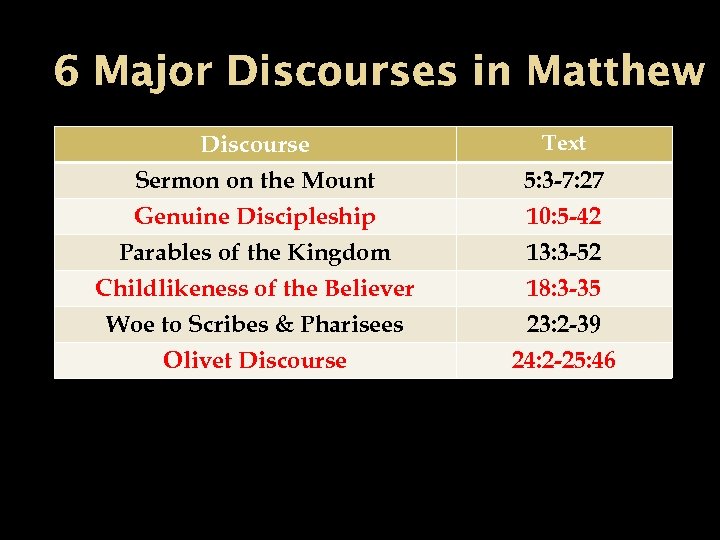 6 Major Discourses in Matthew

| Discourse | Text |
|---|---|
| Sermon on the Mount | 5:3-7:27 |
| Genuine Discipleship | 10:5-42 |
| Parables of the Kingdom | 13:3-52 |
| Childlikeness of the Believer | 18:3-35 |
| Woe to Scribes & Pharisees | 23:2-39 |
| Olivet Discourse | 24:2-25:46 |